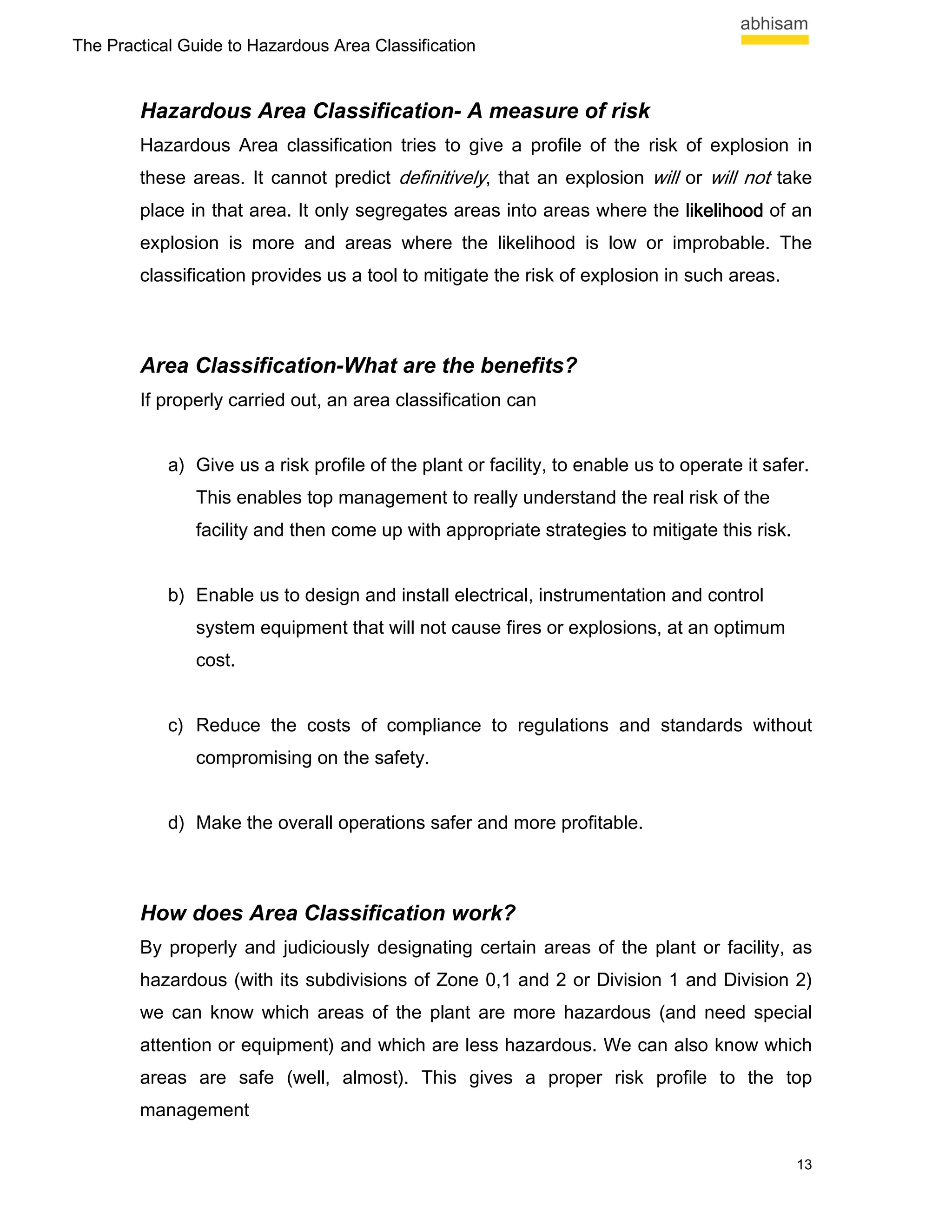 abhisam

The Practical Guide to Hazardous Area Classification

Hazardous Area Classification- A measure of risk

Hazardous Area classification tries to give a profile of the risk of explosion in these areas. It cannot predict definitively, that an explosion will or will not take place in that area. It only segregates areas into areas where the likelihood of an explosion is more and areas where the likelihood is low or improbable. The classification provides us a tool to mitigate the risk of explosion in such areas.

Area Classification-What are the benefits?

If properly carried out, an area classification can

a) Give us a risk profile of the plant or facility, to enable us to operate it safer. This enables top management to really understand the real risk of the facility and then come up with appropriate strategies to mitigate this risk.

b) Enable us to design and install electrical, instrumentation and control system equipment that will not cause fires or explosions, at an optimum cost.

c) Reduce the costs of compliance to regulations and standards without compromising on the safety.

d) Make the overall operations safer and more profitable.

How does Area Classification work?

By properly and judiciously designating certain areas of the plant or facility, as hazardous (with its subdivisions of Zone 0,1 and 2 or Division 1 and Division 2) we can know which areas of the plant are more hazardous (and need special attention or equipment) and which are less hazardous. We can also know which areas are safe (well, almost). This gives a proper risk profile to the top management

13